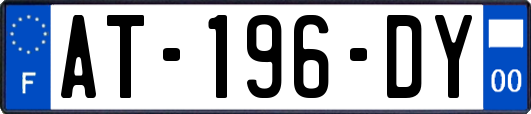 F
AT-196-DY
00